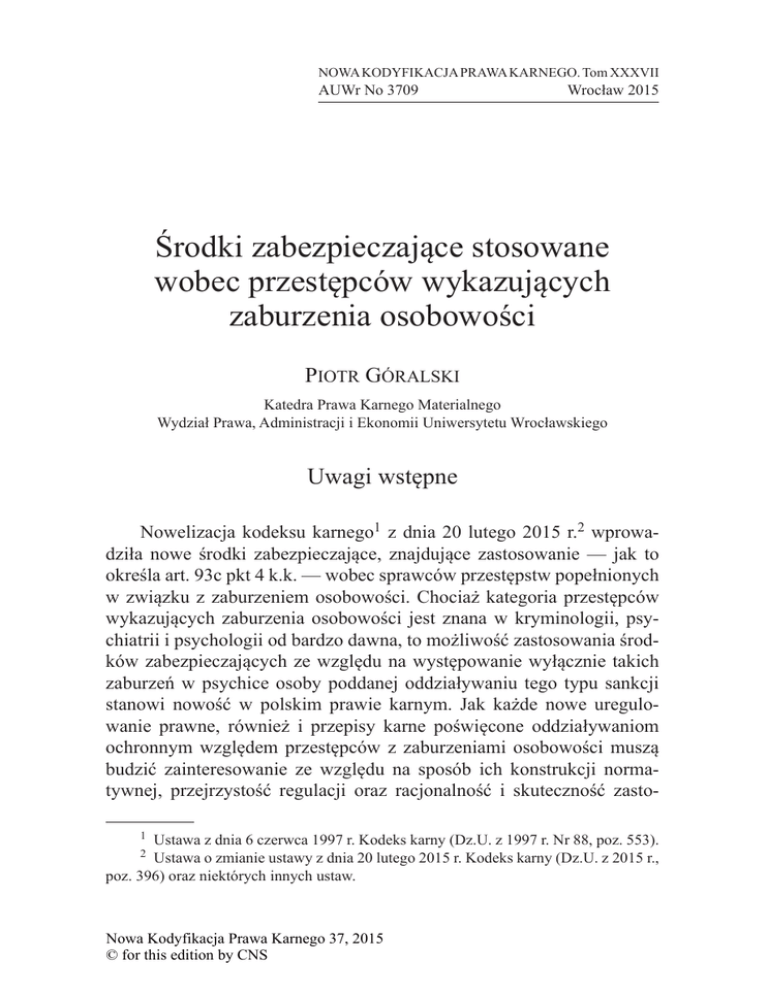 NOWA KODYFIKACJA PRAWA KARNEGO. Tom XXXVII
AUWr No 3709 Wrocław 2015

Środki zabezpieczające stosowane wobec przestępców wykazujących zaburzenia osobowości

PIOTR GÓRALSKI

Katedra Prawa Karnego Materialnego
Wydział Prawa, Administracji i Ekonomii Uniwersytetu Wrocławskiego

Uwagi wstępne

Nowelizacja kodeksu karnego$^1$ z dnia 20 lutego 2015 r.$^2$ wprowadziła nowe środki zabezpieczające, znajdujące zastosowanie — jak to określa art. 93c pkt 4 k.k. — wobec sprawców przestępstw popełnionych w związku z zaburzeniem osobowości. Chociaż kategoria przestępców wykazujących zaburzenia osobowości jest znana w kryminologii, psychiatrii i psychologii od bardzo dawna, to możliwość zastosowania środków zabezpieczających ze względu na występowanie wyłącznie takich zaburzeń w psychice osoby poddanej oddziaływaniu tego typu sankcji stanowi nowość w polskim prawie karnym. Jak każde nowe uregulowanie prawne, również i przepisy karne poświęcone oddziaływaniom ochronnym względem przestępców z zaburzeniami osobowości muszą budzić zainteresowanie ze względu na sposób ich konstrukcji normatywnej, przejrzystość regulacji oraz racjonalność i skuteczność zasto-

$^1$ Ustawa z dnia 6 czerwca 1997 r. Kodeks karny (Dz.U. z 1997 r. Nr 88, poz. 553).
$^2$ Ustawa o zmianie ustawy z dnia 20 lutego 2015 r. Kodeks karny (Dz.U. z 2015 r., poz. 396) oraz niektórych innych ustaw.

Nowa Kodyfikacja Prawa Karnego 37, 2015
© for this edition by CNS